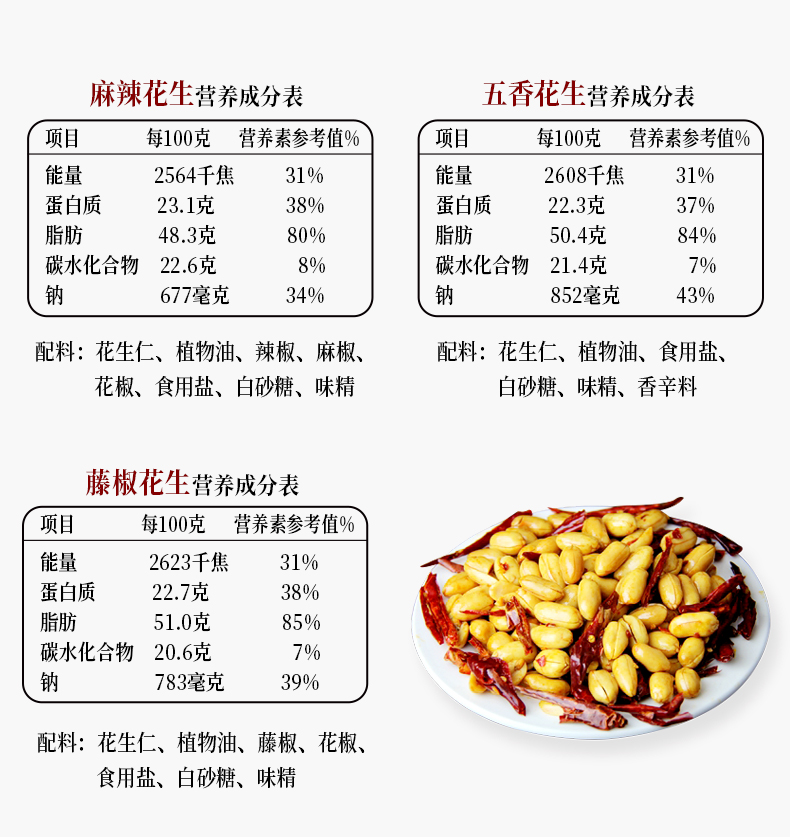 麻辣花生营养成分表

| 项目 | 每100克 | 营养素参考值% |
|---|---|---|
| 能量 | 2564千焦 | 31% |
| 蛋白质 | 23.1克 | 38% |
| 脂肪 | 48.3克 | 80% |
| 碳水化合物 | 22.6克 | 8% |
| 钠 | 677毫克 | 34% |

配料：花生仁、植物油、辣椒、麻椒、花椒、食用盐、白砂糖、味精

五香花生营养成分表

| 项目 | 每100克 | 营养素参考值% |
|---|---|---|
| 能量 | 2608千焦 | 31% |
| 蛋白质 | 22.3克 | 37% |
| 脂肪 | 50.4克 | 84% |
| 碳水化合物 | 21.4克 | 7% |
| 钠 | 852毫克 | 43% |

配料：花生仁、植物油、食用盐、白砂糖、味精、香辛料

藤椒花生营养成分表

| 项目 | 每100克 | 营养素参考值% |
|---|---|---|
| 能量 | 2623千焦 | 31% |
| 蛋白质 | 22.7克 | 38% |
| 脂肪 | 51.0克 | 85% |
| 碳水化合物 | 20.6克 | 7% |
| 钠 | 783毫克 | 39% |

配料：花生仁、植物油、藤椒、花椒、食用盐、白砂糖、味精